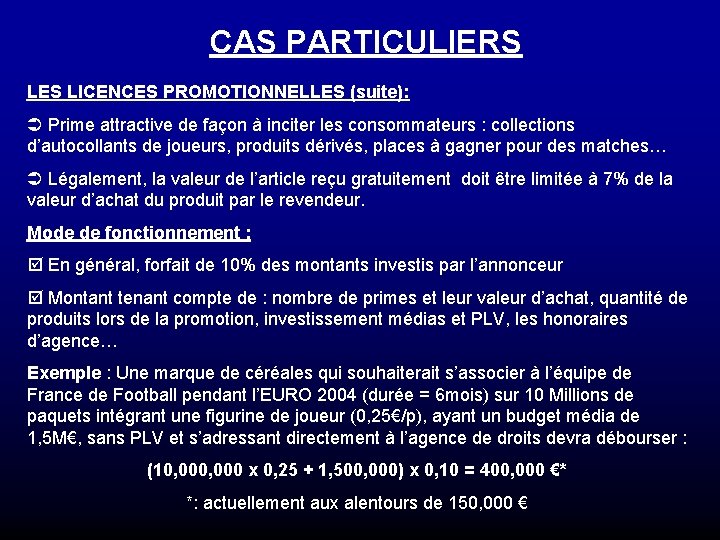 CAS PARTICULIERS

LES LICENCES PROMOTIONNELLES (suite):

➲ Prime attractive de façon à inciter les consommateurs : collections d'autocollants de joueurs, produits dérivés, places à gagner pour des matches…

➲ Légalement, la valeur de l'article reçu gratuitement doit être limitée à 7% de la valeur d'achat du produit par le revendeur.

Mode de fonctionnement :

☑ En général, forfait de 10% des montants investis par l'annonceur

☑ Montant tenant compte de : nombre de primes et leur valeur d'achat, quantité de produits lors de la promotion, investissement médias et PLV, les honoraires d'agence…

Exemple : Une marque de céréales qui souhaiterait s'associer à l'équipe de France de Football pendant l'EURO 2004 (durée = 6mois) sur 10 Millions de paquets intégrant une figurine de joueur (0,25€/p), ayant un budget média de 1,5M€, sans PLV et s'adressant directement à l'agence de droits devra débourser :

(10,000,000 x 0,25 + 1,500,000) x 0,10 = 400,000 €*

*: actuellement aux alentours de 150,000 €